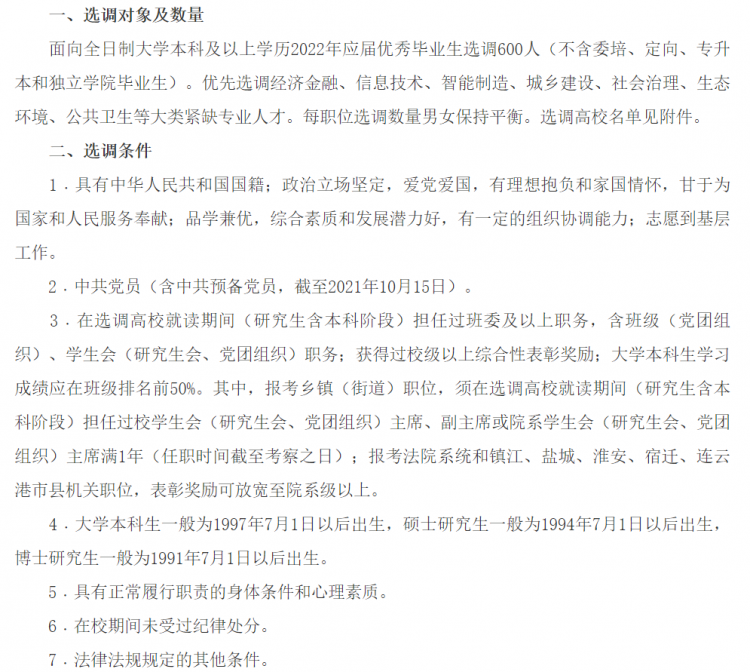 一、选调对象及数量

面向全日制大学本科及以上学历2022年应届优秀毕业生选调600人（不含委培、定向、专升本和独立学院毕业生）。优先选调经济金融、信息技术、智能制造、城乡建设、社会治理、生态环境、公共卫生等大类紧缺专业人才。每职位选调数量男女保持平衡。选调高校名单见附件。

二、选调条件

1．具有中华人民共和国国籍；政治立场坚定，爱党爱国，有理想抱负和家国情怀，甘于为国家和人民服务奉献；品学兼优，综合素质和发展潜力好，有一定的组织协调能力；志愿到基层工作。

2．中共党员（含中共预备党员，截至2021年10月15日）。

3．在选调高校就读期间（研究生含本科阶段）担任过班委及以上职务，含班级（党团组织）、学生会（研究生会、党团组织）职务；获得过校级以上综合性表彰奖励；大学本科生学习成绩应在班级排名前50%。其中，报考乡镇（街道）职位，须在选调高校就读期间（研究生含本科阶段）担任过校学生会（研究生会、党团组织）主席、副主席或院系学生会（研究生会、党团组织）主席满1年（任职时间截至考察之日）；报考法院系统和镇江、盐城、淮安、宿迁、连云港市县机关职位，表彰奖励可放宽至院系级以上。

4．大学本科生一般为1997年7月1日以后出生，硕士研究生一般为1994年7月1日以后出生，博士研究生一般为1991年7月1日以后出生。

5．具有正常履行职责的身体条件和心理素质。

6．在校期间未受过纪律处分。

7．法律法规规定的其他条件。